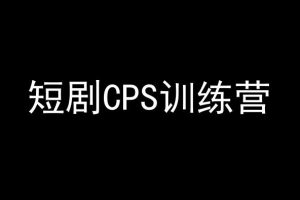 短剧CPS训练营